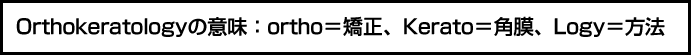 Orthokeratologyの意味：ortho＝矯正、Kerato＝角膜、Logy＝方法